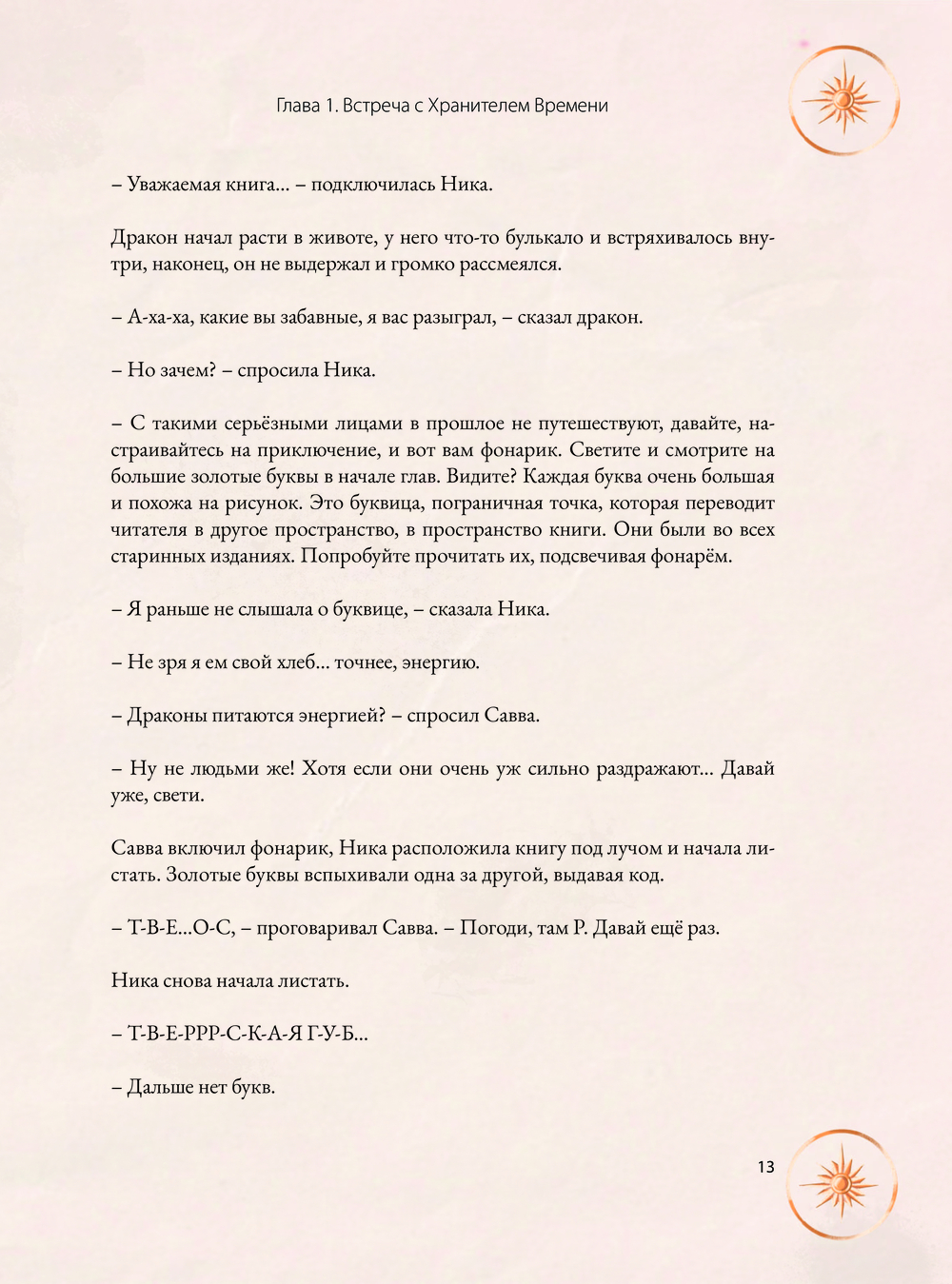 Глава 1. Встреча с Хранителем Времени

– Уважаемая книга... – подключилась Ника.

Дракон начал расти в животе, у него что-то булькало и встряхивалось внутри, наконец, он не выдержал и громко рассмеялся.

– А-ха-ха, какие вы забавные, я вас разыграл, – сказал дракон.

– Но зачем? – спросила Ника.

– С такими серьёзными лицами в прошлое не путешествуют, давайте, настраивайтесь на приключение, и вот вам фонарик. Светите и смотрите на большие золотые буквы в начале глав. Видите? Каждая буква очень большая и похожа на рисунок. Это буквица, пограничная точка, которая переводит читателя в другое пространство, в пространство книги. Они были во всех старинных изданиях. Попробуйте прочитать их, подсвечивая фонарём.

– Я раньше не слышала о буквице, – сказала Ника.

– Не зря я ем свой хлеб... точнее, энергию.

– Драконы питаются энергией? – спросил Савва.

– Ну не людьми же! Хотя если они очень уж сильно раздражают... Давай уже, свети.

Савва включил фонарик, Ника расположила книгу под лучом и начала листать. Золотые буквы вспыхивали одна за другой, выдавая код.

– Т-В-Е...О-С, – проговаривал Савва. – Погоди, там Р. Давай ещё раз.

Ника снова начала листать.

– Т-В-Е-РРР-С-К-А-Я Г-У-Б...

– Дальше нет букв.

13